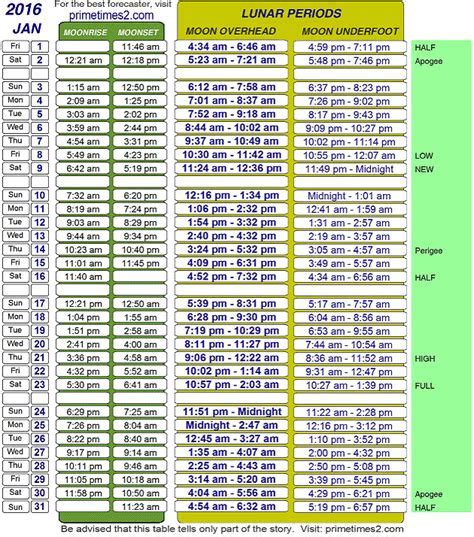 2016 JAN

For the best forecaster, visit primetimes2.com

LUNAR PERIODS

| | | MOONRISE | MOONSET | MOON OVERHEAD | MOON UNDERFOOT | |
|---|---|---|---|---|---|---|
| Fri | 1 | | 11:46 am | 4:34 am - 6:46 am | 4:59 pm - 7:11 pm | HALF |
| Sat | 2 | 12:21 am | 12:18 pm | 5:23 am - 7:21 am | 5:48 pm - 7:46 pm | Apogee |
| | | | | | | |
| Sun | 3 | 1:15 am | 12:50 pm | 6:12 am - 7:58 am | 6:37 pm - 8:23 pm | |
| Mon | 4 | 2:09 am | 1:25 pm | 7:01 am - 8:37 am | 7:26 pm - 9:02 pm | |
| Tue | 5 | 3:03 am | 2:02 pm | 7:52 am - 9:18 am | 8:17 pm - 9:43 pm | |
| Wed | 6 | 3:59 am | 2:44 pm | 8:44 am - 10:02 am | 9:09 pm - 10:27 pm | |
| Thu | 7 | 4:54 am | 3:31 pm | 9:37 am - 10:49 am | 10:02 pm - 11:14 pm | |
| Fri | 8 | 5:49 am | 4:23 pm | 10:30 am - 11:42 am | 10:55 pm - 12:07 am | LOW |
| Sat | 9 | 6:42 am | 5:19 pm | 11:24 am - 12:36 pm | 11:49 pm - Midnight | NEW |
| | | | | | | |
| Sun | 10 | 7:32 am | 6:20 pm | 12:16 pm - 1:34 pm | Midnight - 1:01 am | |
| Mon | 11 | 8:19 am | 7:24 pm | 1:06 pm - 2:32 pm | 12:41 am - 1:59 am | |
| Tue | 12 | 9:03 am | 8:29 pm | 1:54 pm - 3:32 pm | 1:31 am - 2:57 am | |
| Wed | 13 | 9:44 am | 9:34 pm | 2:40 pm - 4:32 pm | 2:19 am - 3:57 am | |
| Thu | 14 | 10:23 am | 10:40 pm | 3:24 pm - 5:32 pm | 3:05 am - 4:57 am | Perigee |
| Fri | 15 | 11:01 am | 11:45 pm | 4:09 pm - 6:31 pm | 3:49 am - 5:57 am | |
| Sat | 16 | 11:40 am | | 4:52 pm - 7:32 pm | 4:34 am - 6:56 am | HALF |
| | | | | | | |
| Sun | 17 | 12:21 pm | 12:50 am | 5:39 pm - 8:31 pm | 5:17 am - 7:57 am | |
| Mon | 18 | 1:04 pm | 1:55 am | 6:28 pm - 9:30 pm | 6:04 am - 8:56 am | |
| Tue | 19 | 1:51 pm | 2:58 am | 7:19 pm - 10:29 pm | 6:53 am - 9:55 am | |
| Wed | 20 | 2:41 pm | 4:00 am | 8:11 pm - 11:27 pm | 7:44 am - 10:54 am | |
| Thu | 21 | 3:36 pm | 4:58 am | 9:06 pm - 12:22 am | 8:36 am - 11:52 am | HIGH |
| Fri | 22 | 4:32 pm | 5:52 am | 10:02 pm - 1:14 am | 9:31 am - 12:47 pm | |
| Sat | 23 | 5:30 pm | 6:41 am | 10:57 pm - 2:03 am | 10:27 am - 1:39 pm | FULL |
| | | | | | | |
| Sun | 24 | 6:29 pm | 7:25 am | 11:51 pm - Midnight | 11:22 am - 2:28 pm | |
| Mon | 25 | 7:26 pm | 8:04 am | Midnight - 2:47 am | 12:16 pm - 3:12 pm | |
| Tue | 26 | 8:22 pm | 8:40 am | 12:45 am - 3:27 am | 1:10 pm - 3:52 pm | |
| Wed | 27 | 9:17 pm | 9:14 am | 1:35 am - 4:07 am | 2:00 pm - 4:32 pm | |
| Thu | 28 | 10:11 pm | 9:46 am | 2:25 am - 4:43 am | 2:50 pm - 5:08 pm | |
| Fri | 29 | 11:05 pm | 10:18 am | 3:14 am - 5:20 am | 3:39 pm - 5:45 pm | |
| Sat | 30 | 11:58 pm | 10:50 am | 4:04 am - 5:56 am | 4:29 pm - 6:21 pm | Apogee |
| Sun | 31 | | 11:23 am | 4:54 am - 6:32 am | 5:19 pm - 6:57 pm | HALF |

Be advised that this table tells only part of the story. Visit: primetimes2.com